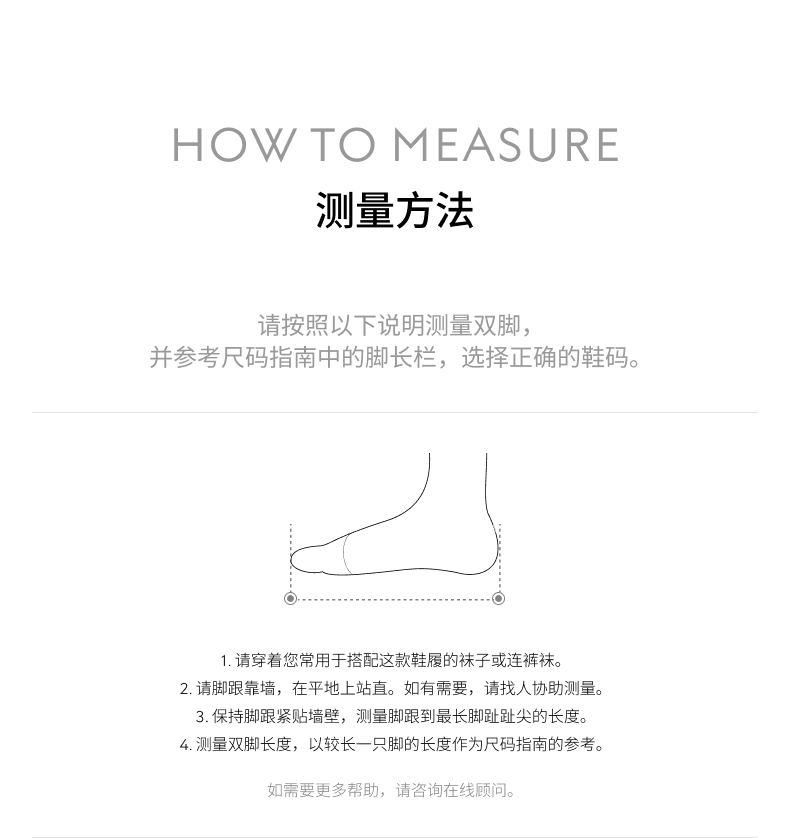 HOW TO MEASURE

测量方法

请按照以下说明测量双脚，
并参考尺码指南中的脚长栏，选择正确的鞋码。

1.请穿着您常用于搭配这款鞋履的袜子或连裤袜。
2.请脚跟靠墙，在平地上站直。如有需要，请找人协助测量。
3.保持脚跟紧贴墙壁，测量脚跟到最长脚趾趾尖的长度。
4.测量双脚长度，以较长一只脚的长度作为尺码指南的参考。

如需要更多帮助，请咨询在线顾问。